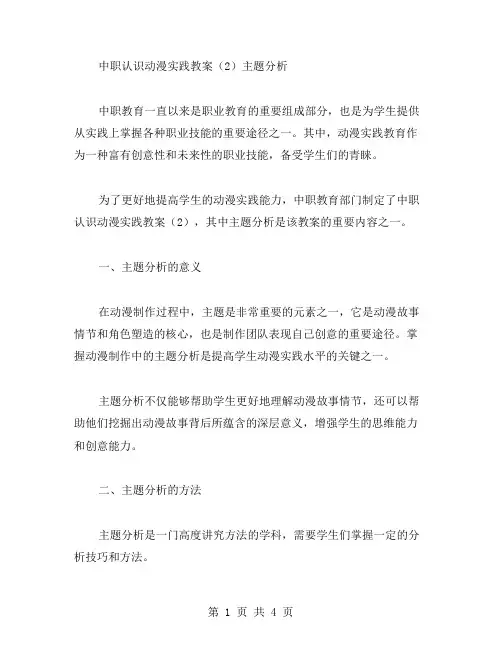 中职认识动漫实践教案（2）主题分析

中职教育一直以来是职业教育的重要组成部分，也是为学生提供从实践上掌握各种职业技能的重要途径之一。其中，动漫实践教育作为一种富有创意性和未来性的职业技能，备受学生们的青睐。

为了更好地提高学生的动漫实践能力，中职教育部门制定了中职认识动漫实践教案（2），其中主题分析是该教案的重要内容之一。

一、主题分析的意义

在动漫制作过程中，主题是非常重要的元素之一，它是动漫故事情节和角色塑造的核心，也是制作团队表现自己创意的重要途径。掌握动漫制作中的主题分析是提高学生动漫实践水平的关键之一。

主题分析不仅能够帮助学生更好地理解动漫故事情节，还可以帮助他们挖掘出动漫故事背后所蕴含的深层意义，增强学生的思维能力和创意能力。

二、主题分析的方法

主题分析是一门高度讲究方法的学科，需要学生们掌握一定的分析技巧和方法。

第 1 页 共 4 页